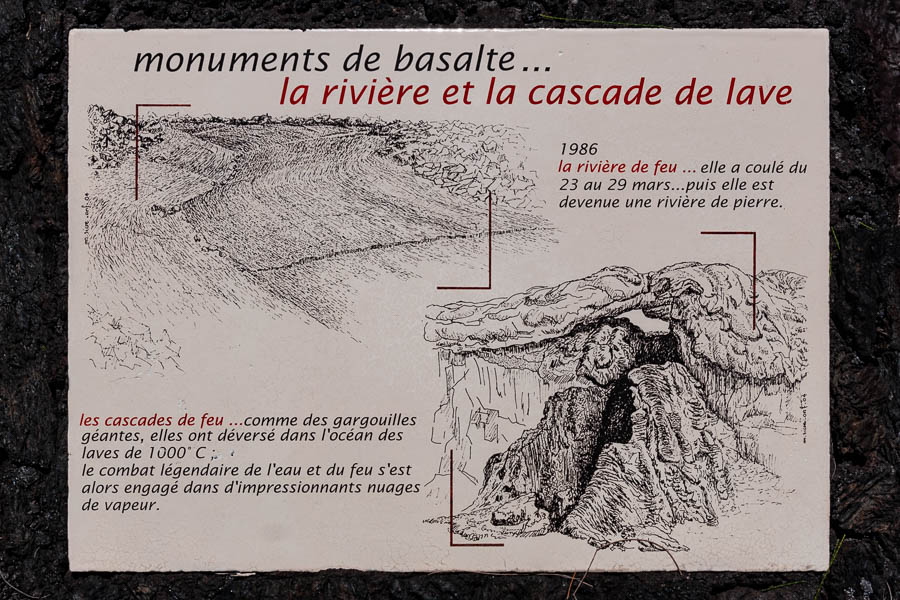 monuments de basalte...
la rivière et la cascade de lave

1986
la rivière de feu ... elle a coulé du 23 au 29 mars...puis elle est devenue une rivière de pierre.

les cascades de feu ...comme des gargouilles géantes, elles ont déversé dans l'océan des laves de 1000° C ;
le combat légendaire de l'eau et du feu s'est alors engagé dans d'impressionnants nuages de vapeur.